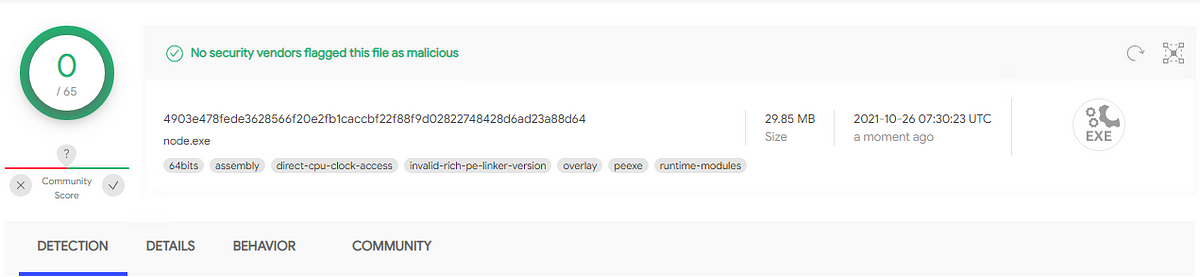 0
/ 65

?
Community Score

No security vendors flagged this file as malicious

4903e478fede3628566f20e2fb1caccbf22f88f9d02822748428d6ad23a88d64
node.exe

64bits assembly direct-cpu-clock-access invalid-rich-pe-linker-version overlay peexe runtime-modules

29.85 MB
Size

2021-10-26 07:30:23 UTC
a moment ago

EXE

DETECTION DETAILS BEHAVIOR COMMUNITY